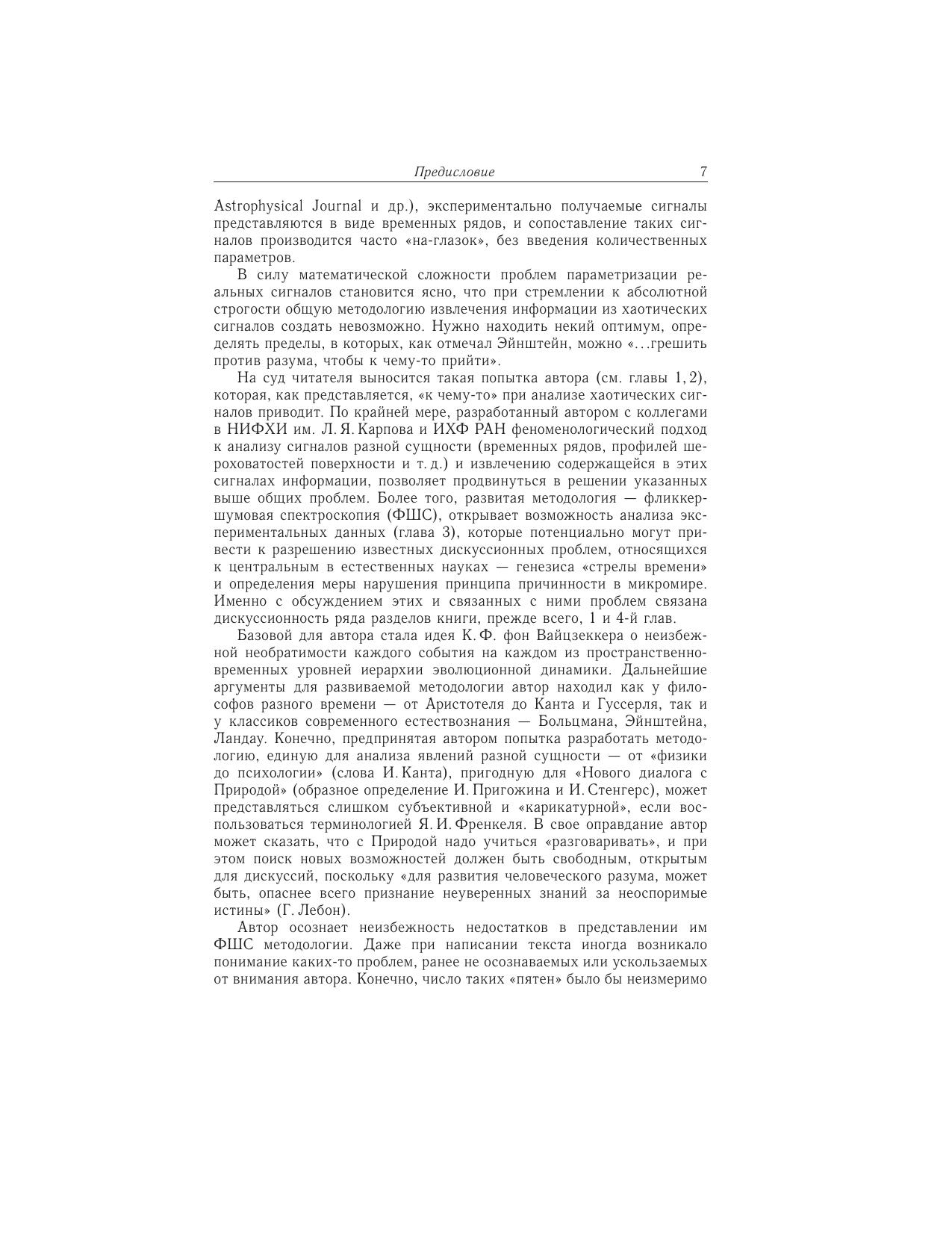 Предисловие 7

Astrophysical Journal и др.), экспериментально получаемые сигналы представляются в виде временных рядов, и сопоставление таких сигналов производится часто «на-глазок», без введения количественных параметров.

В силу математической сложности проблем параметризации реальных сигналов становится ясно, что при стремлении к абсолютной строгости общую методологию извлечения информации из хаотических сигналов создать невозможно. Нужно находить некий оптимум, определять пределы, в которых, как отмечал Эйнштейн, можно «...грешить против разума, чтобы к чему-то прийти».

На суд читателя выносится такая попытка автора (см. главы 1, 2), которая, как представляется, «к чему-то» при анализе хаотических сигналов приводит. По крайней мере, разработанный автором с коллегами в НИФХИ им. Л. Я. Карпова и ИХФ РАН феноменологический подход к анализу сигналов разной сущности (временных рядов, профилей шероховатостей поверхности и т. д.) и извлечению содержащейся в этих сигналах информации, позволяет продвинуться в решении указанных выше общих проблем. Более того, развитая методология — фликкер-шумовая спектроскопия (ФШС), открывает возможность анализа экспериментальных данных (глава 3), которые потенциально могут привести к разрешению известных дискуссионных проблем, относящихся к центральным в естественных науках — генезиса «стрелы времени» и определения меры нарушения принципа причинности в микромире. Именно с обсуждением этих и связанных с ними проблем связана дискуссионность ряда разделов книги, прежде всего, 1 и 4-й глав.

Базовой для автора стала идея К. Ф. фон Вайцзеккера о неизбежной необратимости каждого события на каждом из пространственно-временных уровней иерархии эволюционной динамики. Дальнейшие аргументы для развиваемой методологии автор находил как у философов разного времени — от Аристотеля до Канта и Гуссерля, так и у классиков современного естествознания — Больцмана, Эйнштейна, Ландау. Конечно, предпринятая автором попытка разработать методологию, единую для анализа явлений разной сущности — от «физики до психологии» (слова И. Канта), пригодную для «Нового диалога с Природой» (образное определение И. Пригожина и И. Стенгерс), может представляться слишком субъективной и «карикатурной», если воспользоваться терминологией Я. И. Френкеля. В свое оправдание автор может сказать, что с Природой надо учиться «разговаривать», и при этом поиск новых возможностей должен быть свободным, открытым для дискуссий, поскольку «для развития человеческого разума, может быть, опаснее всего признание неуверенных знаний за неоспоримые истины» (Г. Лебон).

Автор осознает неизбежность недостатков в представлении им ФШС методологии. Даже при написании текста иногда возникало понимание каких-то проблем, ранее не осознаваемых или ускользаемых от внимания автора. Конечно, число таких «пятен» было бы неизмеримо